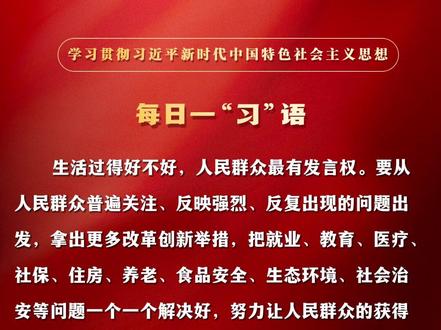 学习贯彻习近平新时代中国特色社会主义思想

每日一“习”语

生活过得好不好，人民群众最有发言权。要从人民群众普遍关注、反映强烈、反复出现的问题出发，拿出更多改革创新举措，把就业、教育、医疗、社保、住房、养老、食品安全、生态环境、社会治安等问题一个一个解决好，努力让人民群众的获得